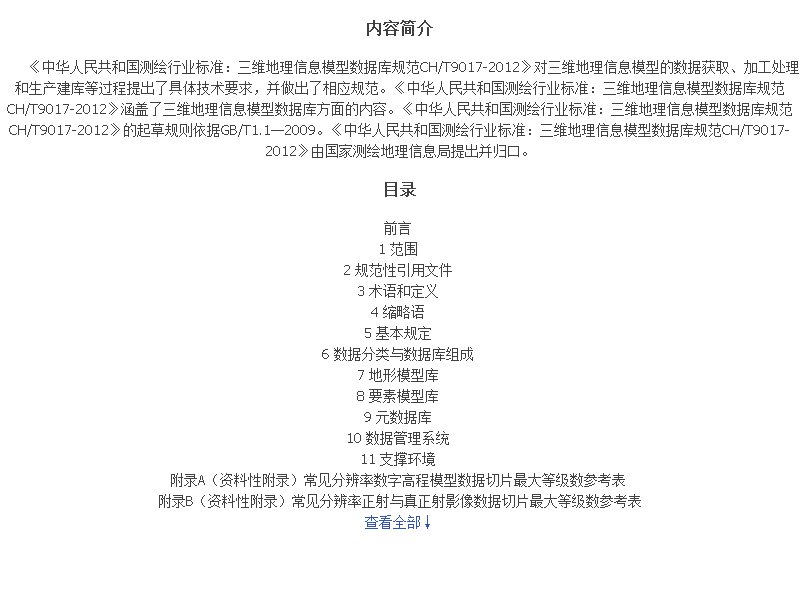 内容简介

《中华人民共和国测绘行业标准：三维地理信息模型数据库规范CH/T9017-2012》对三维地理信息模型的数据获取、加工处理和生产建库等过程提出了具体技术要求，并做出了相应规范。《中华人民共和国测绘行业标准：三维地理信息模型数据库规范CH/T9017-2012》涵盖了三维地理信息模型数据库方面的内容。《中华人民共和国测绘行业标准：三维地理信息模型数据库规范CH/T9017-2012》的起草规则依据GB/T1.1—2009。《中华人民共和国测绘行业标准：三维地理信息模型数据库规范CH/T9017-2012》由国家测绘地理信息局提出并归口。

目录

前言
1 范围
2 规范性引用文件
3 术语和定义
4 缩略语
5 基本规定
6 数据分类与数据库组成
7 地形模型库
8 要素模型库
9 元数据库
10 数据管理系统
11 支撑环境
附录A（资料性附录）常见分辨率数字高程模型数据切片最大等级数参考表
附录B（资料性附录）常见分辨率正射与真正射影像数据切片最大等级数参考表
查看全部↓